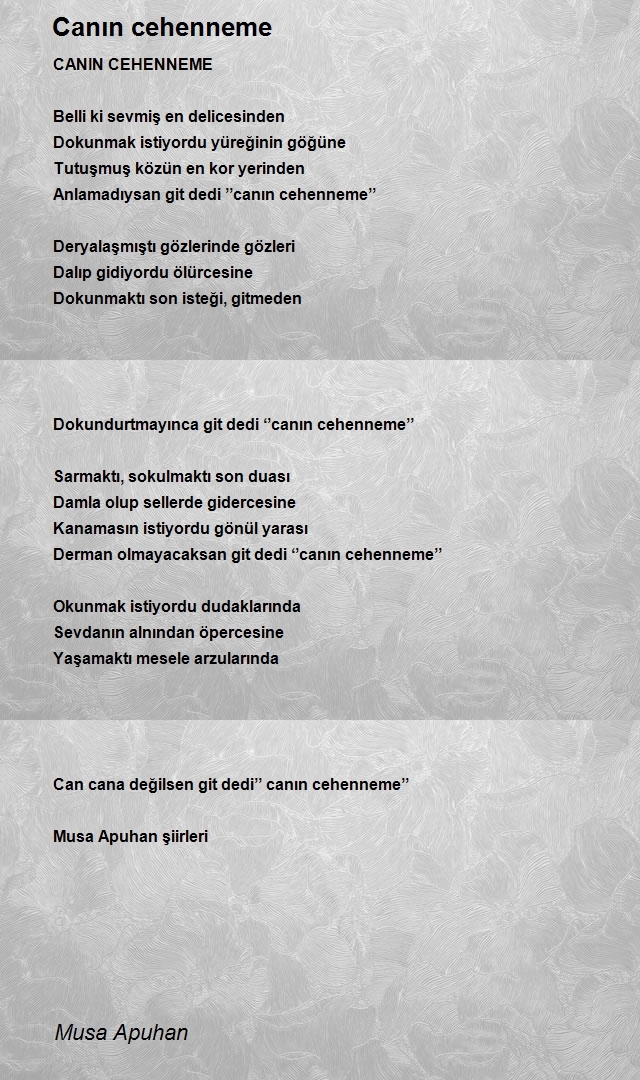 Canın cehenneme

CANIN CEHENNEME

Belli ki sevmiş en delicesinden
Dokunmak istiyordu yüreğinin göğüne
Tutuşmuş közün en kor yerinden
Anlamadıysan git dedi "canın cehenneme"

Deryalaşmıştı gözlerinde gözleri
Dalıp gidiyordu ölürcesine
Dokunmaktı son isteği, gitmeden

Dokundurtmayınca git dedi "canın cehenneme"

Sarmaktı, sokulmaktı son duası
Damla olup sellerde gidercesine
Kanamasın istiyordu gönül yarası
Derman olmayacaksan git dedi "canın cehenneme"

Okunmak istiyordu dudaklarında
Sevdanın alnından öpercesine
Yaşamaktı mesele arzularında

Can cana değilsen git dedi" canın cehenneme"

Musa Apuhan şiirleri

Musa Apuhan